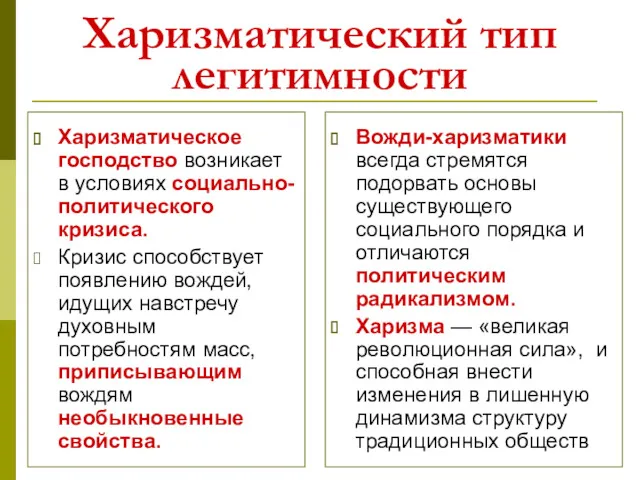 Харизматический тип легитимности

Харизматическое господство возникает в условиях социально-политического кризиса.

Кризис способствует появлению вождей, идущих навстречу духовным потребностям масс, приписывающим вождям необыкновенные свойства.

Вожди-харизматики всегда стремятся подорвать основы существующего социального порядка и отличаются политическим радикализмом.

Харизма — «великая революционная сила», и способная внести изменения в лишенную динамизма структуру традиционных обществ